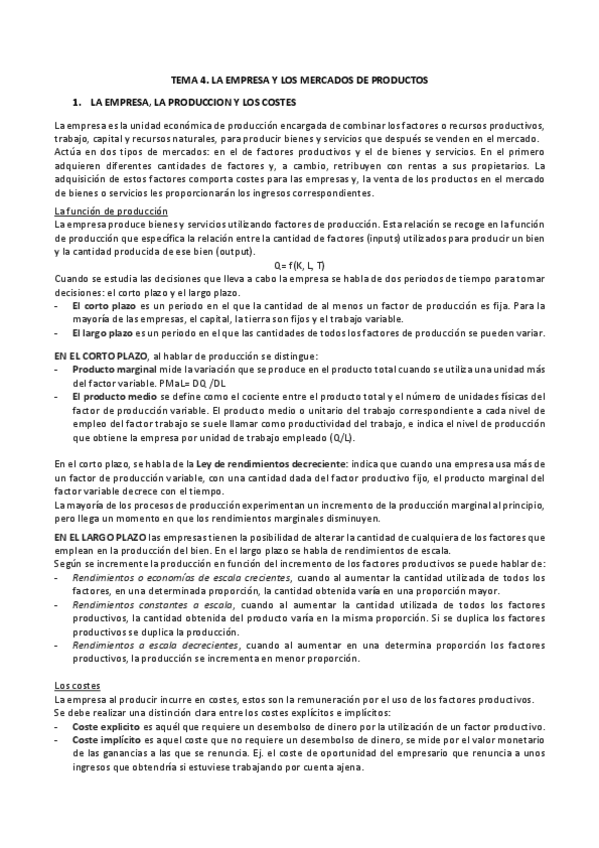 TEMA 4. LA EMPRESA Y LOS MERCADOS DE PRODUCTOS

1. LA EMPRESA, LA PRODUCCION Y LOS COSTES

La empresa es la unidad económica de producción encargada de combinar los factores o recursos productivos, trabajo, capital y recursos naturales, para producir bienes y servicios que después se venden en el mercado. Actúa en dos tipos de mercados: en el de factores productivos y el de bienes y servicios. En el primero adquieren diferentes cantidades de factores y, a cambio, retribuyen con rentas a sus propietarios. La adquisición de estos factores comporta costes para las empresas y, la venta de los productos en el mercado de bienes o servicios les proporcionarán los ingresos correspondientes.

La función de producción
La empresa produce bienes y servicios utilizando factores de producción. Esta relación se recoge en la función de producción que especifica la relación entre la cantidad de factores (inputs) utilizados para producir un bien y la cantidad producida de ese bien (output).

Q= f(K, L, T)

Cuando se estudia las decisiones que lleva a cabo la empresa se habla de dos periodos de tiempo para tomar decisiones: el corto plazo y el largo plazo.
- El corto plazo es un periodo en el que la cantidad de al menos un factor de producción es fija. Para la mayoría de las empresas, el capital, la tierra son fijos y el trabajo variable.
- El largo plazo es un periodo en el que las cantidades de todos los factores de producción se pueden variar.

EN EL CORTO PLAZO, al hablar de producción se distingue:
- Producto marginal mide la variación que se produce en el producto total cuando se utiliza una unidad más del factor variable. PMaL= DQ /DL
- El producto medio se define como el cociente entre el producto total y el número de unidades físicas del factor de producción variable. El producto medio o unitario del trabajo correspondiente a cada nivel de empleo del factor trabajo se suele llamar como productividad del trabajo, e indica el nivel de producción que obtiene la empresa por unidad de trabajo empleado (Q/L).

En el corto plazo, se habla de la Ley de rendimientos decreciente: indica que cuando una empresa usa más de un factor de producción variable, con una cantidad dada del factor productivo fijo, el producto marginal del factor variable decrece con el tiempo.
La mayoría de los procesos de producción experimentan un incremento de la producción marginal al principio, pero llega un momento en que los rendimientos marginales disminuyen.

EN EL LARGO PLAZO las empresas tienen la posibilidad de alterar la cantidad de cualquiera de los factores que emplean en la producción del bien. En el largo plazo se habla de rendimientos de escala.
Según se incremente la producción en función del incremento de los factores productivos se puede hablar de:
- Rendimientos o economías de escala crecientes, cuando al aumentar la cantidad utilizada de todos los factores, en una determinada proporción, la cantidad obtenida varía en una proporción mayor.
- Rendimientos constantes a escala, cuando al aumentar la cantidad utilizada de todos los factores productivos, la cantidad obtenida del producto varía en la misma proporción. Si se duplica los factores productivos se duplica la producción.
- Rendimientos a escala decrecientes, cuando al aumentar en una determina proporción los factores productivos, la producción se incrementa en menor proporción.

Los costes
La empresa al producir incurre en costes, estos son la remuneración por el uso de los factores productivos.
Se debe realizar una distinción clara entre los costes explícitos e implícitos:
- Coste explícito es aquél que requiere un desembolso de dinero por la utilización de un factor productivo.
- Coste implícito es aquel coste que no requiere un desembolso de dinero, se mide por el valor monetario de las ganancias a las que se renuncia. Ej. el coste de oportunidad del empresario que renuncia a unos ingresos que obtendría si estuviese trabajando por cuenta ajena.